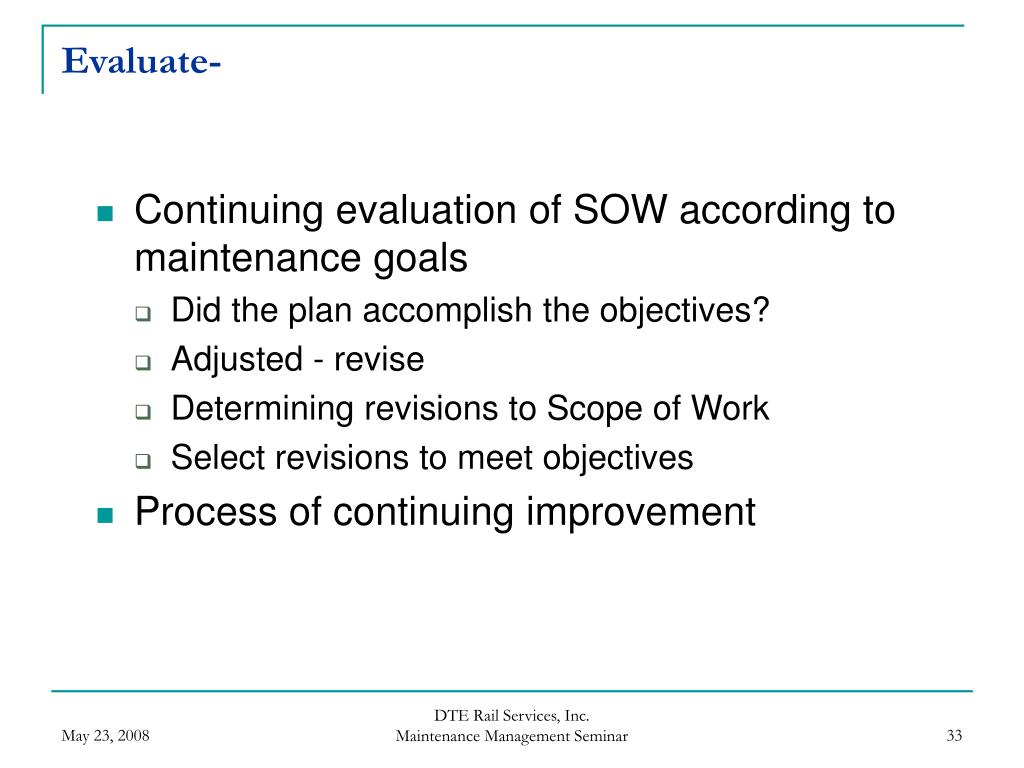 Evaluate-

- Continuing evaluation of SOW according to maintenance goals
  - Did the plan accomplish the objectives?
  - Adjusted - revise
  - Determining revisions to Scope of Work
  - Select revisions to meet objectives
- Process of continuing improvement

May 23, 2008

DTE Rail Services, Inc.
Maintenance Management Seminar

33